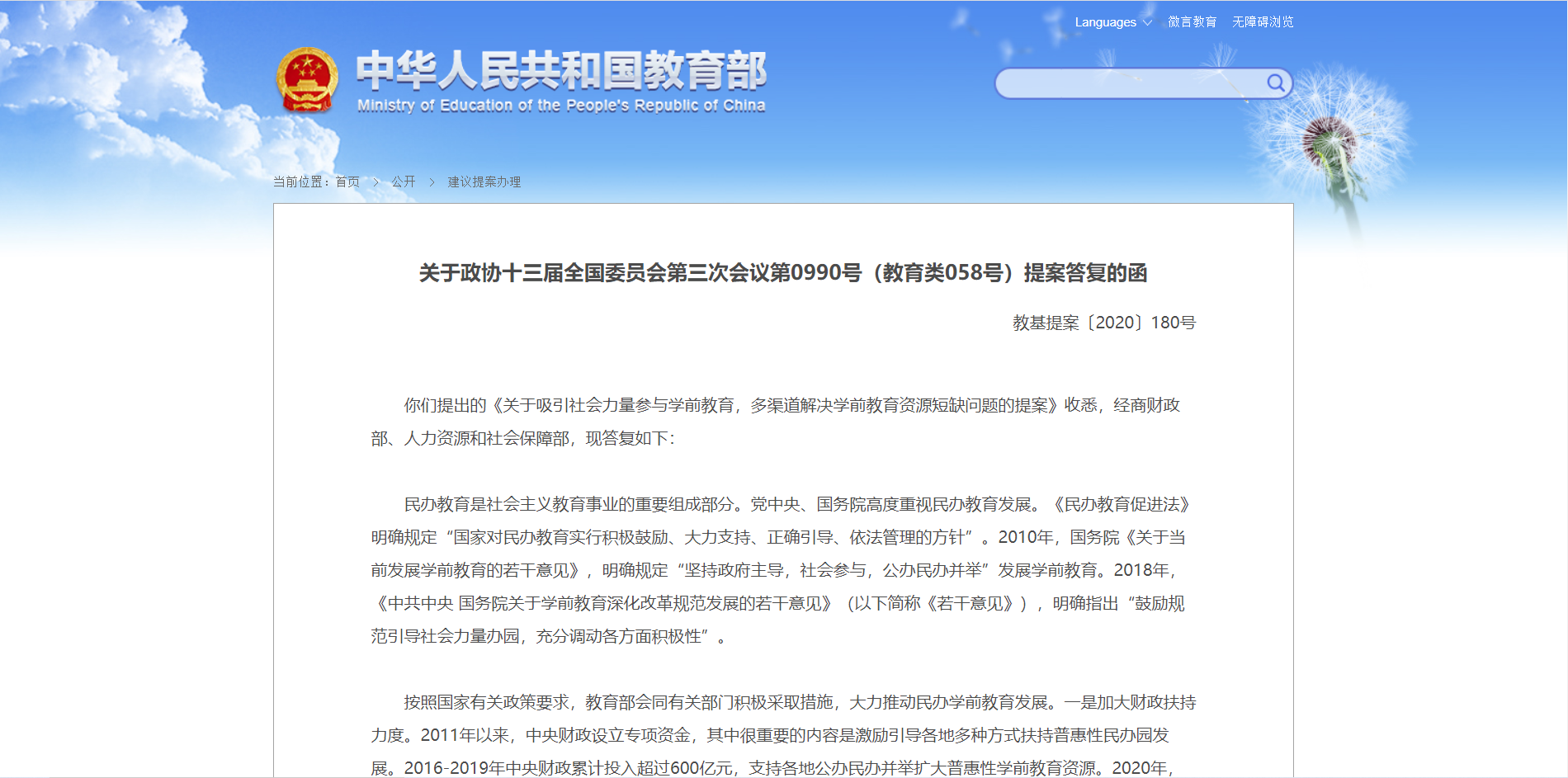 Languages 微言教育 无障碍浏览

中华人民共和国教育部
Ministry of Education of the People's Republic of China

当前位置：首页 > 公开 > 建议提案办理

关于政协十三届全国委员会第三次会议第0990号（教育类058号）提案答复的函

教基提案〔2020〕180号

你们提出的《关于吸引社会力量参与学前教育，多渠道解决学前教育资源短缺问题的提案》收悉，经商财政部、人力资源和社会保障部，现答复如下：

民办教育是社会主义教育事业的重要组成部分。党中央、国务院高度重视民办教育发展。《民办教育促进法》明确规定“国家对民办教育实行积极鼓励、大力支持、正确引导、依法管理的方针”。2010年，国务院《关于当前发展学前教育的若干意见》，明确规定“坚持政府主导，社会参与，公办民办并举”发展学前教育。2018年，《中共中央 国务院关于学前教育深化改革规范发展的若干意见》（以下简称《若干意见》），明确指出“鼓励规范引导社会力量办园，充分调动各方面积极性”。

按照国家有关政策要求，教育部会同有关部门积极采取措施，大力推动民办学前教育发展。一是加大财政扶持力度。2011年以来，中央财政设立专项资金，其中很重要的内容是激励引导各地多种方式扶持普惠性民办园发展。2016-2019年中央财政累计投入超过600亿元，支持各地公办民办并举扩大普惠性学前教育资源。2020年，